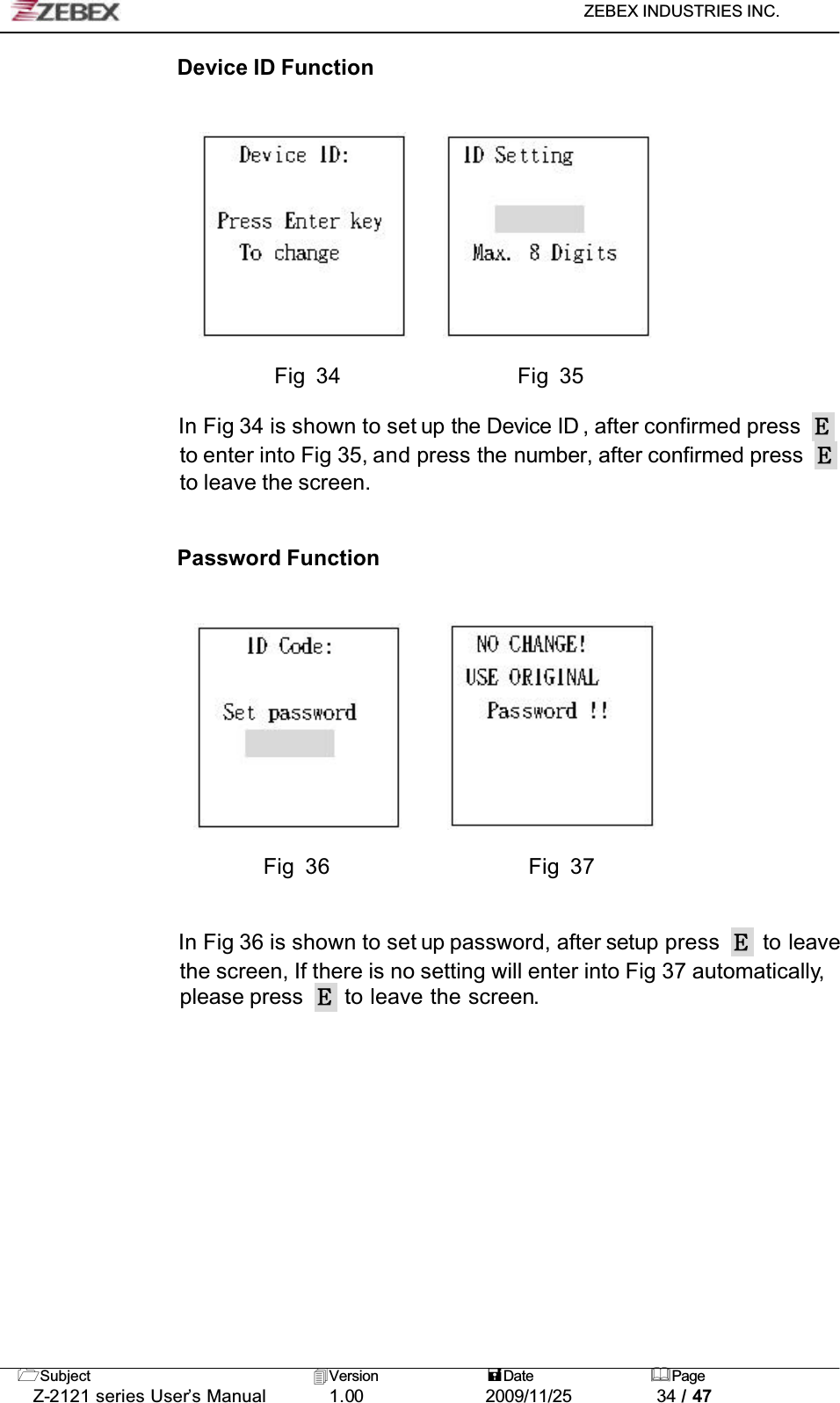 ZEBEX

ZEBEX INDUSTRIES INC.

Device ID Function

Device ID:

Press Enter key
To change

ID Setting

Max. 8 Digits

Fig 34

Fig 35

In Fig 34 is shown to set up the Device ID , after confirmed press E to enter into Fig 35, and press the number, after confirmed press E to leave the screen.

Password Function

ID Code:

Set password

NO CHANGE!
USE ORIGINAL
Password !!

Fig 36

Fig 37

In Fig 36 is shown to set up password, after setup press E to leave the screen, If there is no setting will enter into Fig 37 automatically, please press E to leave the screen.

| Subject | Version | Date | Page |
|---|---|---|---|
| Z-2121 series User's Manual | 1.00 | 2009/11/25 | 34 / 47 |